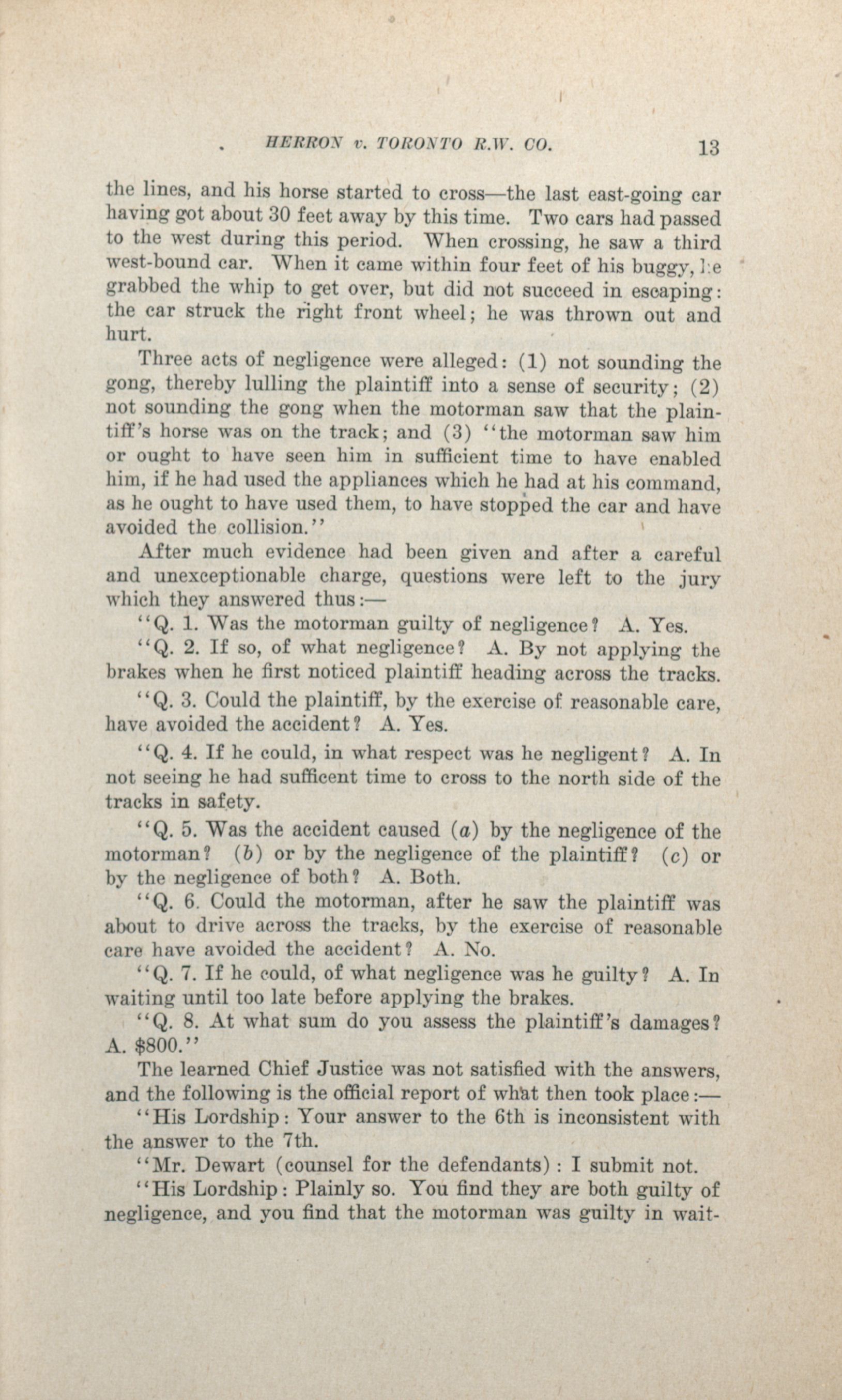 HERRON v. TORONTO R.W. CO. 13

the lines, and his horse started to cross—the last east-going car having got about 30 feet away by this time. Two cars had passed to the west during this period. When crossing, he saw a third west-bound car. When it came within four feet of his buggy, he grabbed the whip to get over, but did not succeed in escaping: the car struck the right front wheel; he was thrown out and hurt.

Three acts of negligence were alleged: (1) not sounding the gong, thereby lulling the plaintiff into a sense of security; (2) not sounding the gong when the motorman saw that the plaintiff's horse was on the track; and (3) "the motorman saw him or ought to have seen him in sufficient time to have enabled him, if he had used the appliances which he had at his command, as he ought to have used them, to have stopped the car and have avoided the collision."

After much evidence had been given and after a careful and unexceptionable charge, questions were left to the jury which they answered thus:—

"Q. 1. Was the motorman guilty of negligence? A. Yes.

"Q. 2. If so, of what negligence? A. By not applying the brakes when he first noticed plaintiff heading across the tracks.

"Q. 3. Could the plaintiff, by the exercise of reasonable care, have avoided the accident? A. Yes.

"Q. 4. If he could, in what respect was he negligent? A. In not seeing he had sufficent time to cross to the north side of the tracks in safety.

"Q. 5. Was the accident caused (a) by the negligence of the motorman? (b) or by the negligence of the plaintiff? (c) or by the negligence of both? A. Both.

"Q. 6. Could the motorman, after he saw the plaintiff was about to drive across the tracks, by the exercise of reasonable care have avoided the accident? A. No.

"Q. 7. If he could, of what negligence was he guilty? A. In waiting until too late before applying the brakes.

"Q. 8. At what sum do you assess the plaintiff's damages? A. $800."

The learned Chief Justice was not satisfied with the answers, and the following is the official report of what then took place:—

"His Lordship: Your answer to the 6th is inconsistent with the answer to the 7th.

"Mr. Dewart (counsel for the defendants): I submit not.

"His Lordship: Plainly so. You find they are both guilty of negligence, and you find that the motorman was guilty in wait-